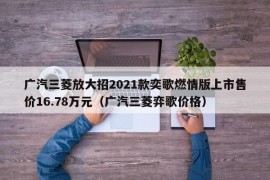 广汽三菱放大招2021款奕歌燃情版上市售价16.78万元（广汽三菱弈歌价格）